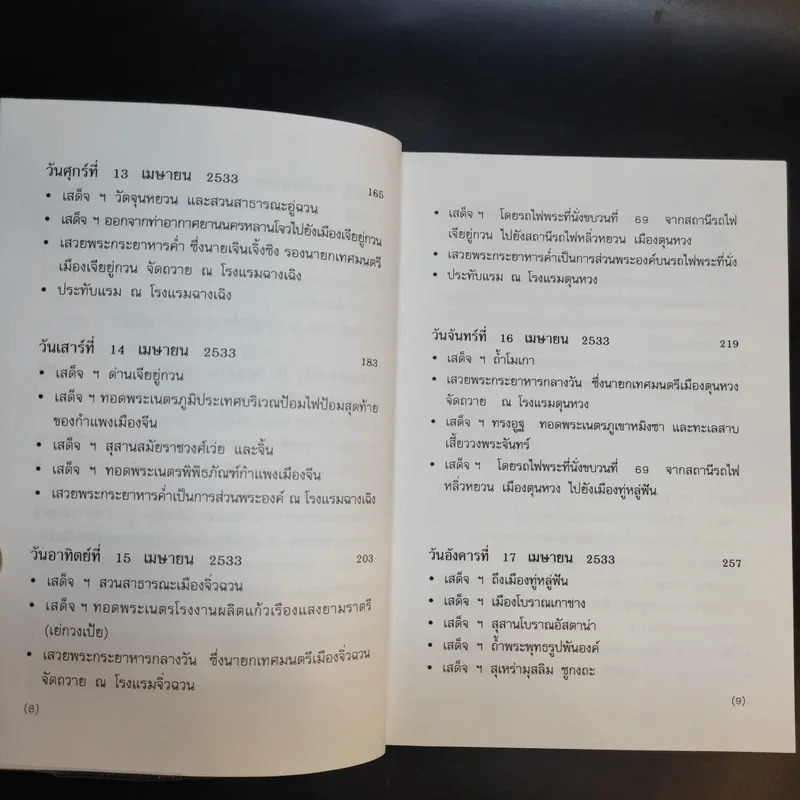 วันศุกร์ที่ 13 เมษายน 2533

165

• เสด็จ ฯ วัดจุนหยวน และสวนสาธารณะอู่ฉวน

• เสด็จ ฯ ออกจากท่าอากาศยานนครหลานโจวไปยังเมืองเจียยู่กวน

• เสวยพระกระยาหารค่ำ ซึ่งนายเจินเจิ้งซิง รองนายกเทศมนตรีเมืองเจียยู่กวน จัดถวาย ณ โรงแรมฉางเฉิง

• ประทับแรม ณ โรงแรมฉางเฉิง

วันเสาร์ที่ 14 เมษายน 2533

183

• เสด็จ ฯ ด่านเจียยู่กวน

• เสด็จ ฯ ทอดพระเนตรภูมิประเทศบริเวณป้อมไฟป้อมสุดท้ายของกำแพงเมืองจีน

• เสด็จ ฯ สุสานสมัยราชวงศ์เว่ย และจิ้น

• เสด็จ ฯ ทอดพระเนตรพิพิธภัณฑ์กำแพงเมืองจีน

• เสวยพระกระยาหารค่ำเป็นการส่วนพระองค์ ณ โรงแรมฉางเฉิง

วันอาทิตย์ที่ 15 เมษายน 2533

203

• เสด็จ ฯ สวนสาธารณะเมืองจิ่วฉวน

• เสด็จ ฯ ทอดพระเนตรโรงงานผลิตแก้วเรืองแสงยามราตรี (เย่กวงเป้ย)

• เสวยพระกระยาหารกลางวัน ซึ่งนายกเทศมนตรีเมืองจิ่วฉวน จัดถวาย ณ โรงแรมจิ่วฉวน

(8)

• เสด็จ ฯ โดยรถไฟพระที่นั่งขบวนที่ 69 จากสถานีรถไฟเจียยู่กวน ไปยังสถานีรถไฟหลิ่วหยวน เมืองตุนหวง

• เสวยพระกระยาหารค่ำเป็นการส่วนพระองค์บนรถไฟพระที่นั่ง

• ประทับแรม ณ โรงแรมตุนหวง

วันจันทร์ที่ 16 เมษายน 2533

219

• เสด็จ ฯ ถ้ำโมเกา

• เสวยพระกระยาหารกลางวัน ซึ่งนายกเทศมนตรีเมืองตุนหวง จัดถวาย ณ โรงแรมตุนหวง

• เสด็จ ฯ ทรงอูฐ ทอดพระเนตรภูเขาหมิงซา และทะเลสาบเสี้ยววงพระจันทร์

• เสด็จ ฯ โดยรถไฟพระที่นั่งขบวนที่ 69 จากสถานีรถไฟหลิ่วหยวน เมืองตุนหวง ไปยังเมืองทู่หลู่ฟัน

วันอังคารที่ 17 เมษายน 2533

257

• เสด็จ ฯ ถึงเมืองทู่หลู่ฟัน

• เสด็จ ฯ เมืองโบราณเกาชาง

• เสด็จ ฯ สุสานโบราณอัสตาน่า

• เสด็จ ฯ ถ้ำพระพุทธรูปพันองค์

• เสด็จ ฯ สุเหร่ามุสลิม ซูกงถะ

(9)